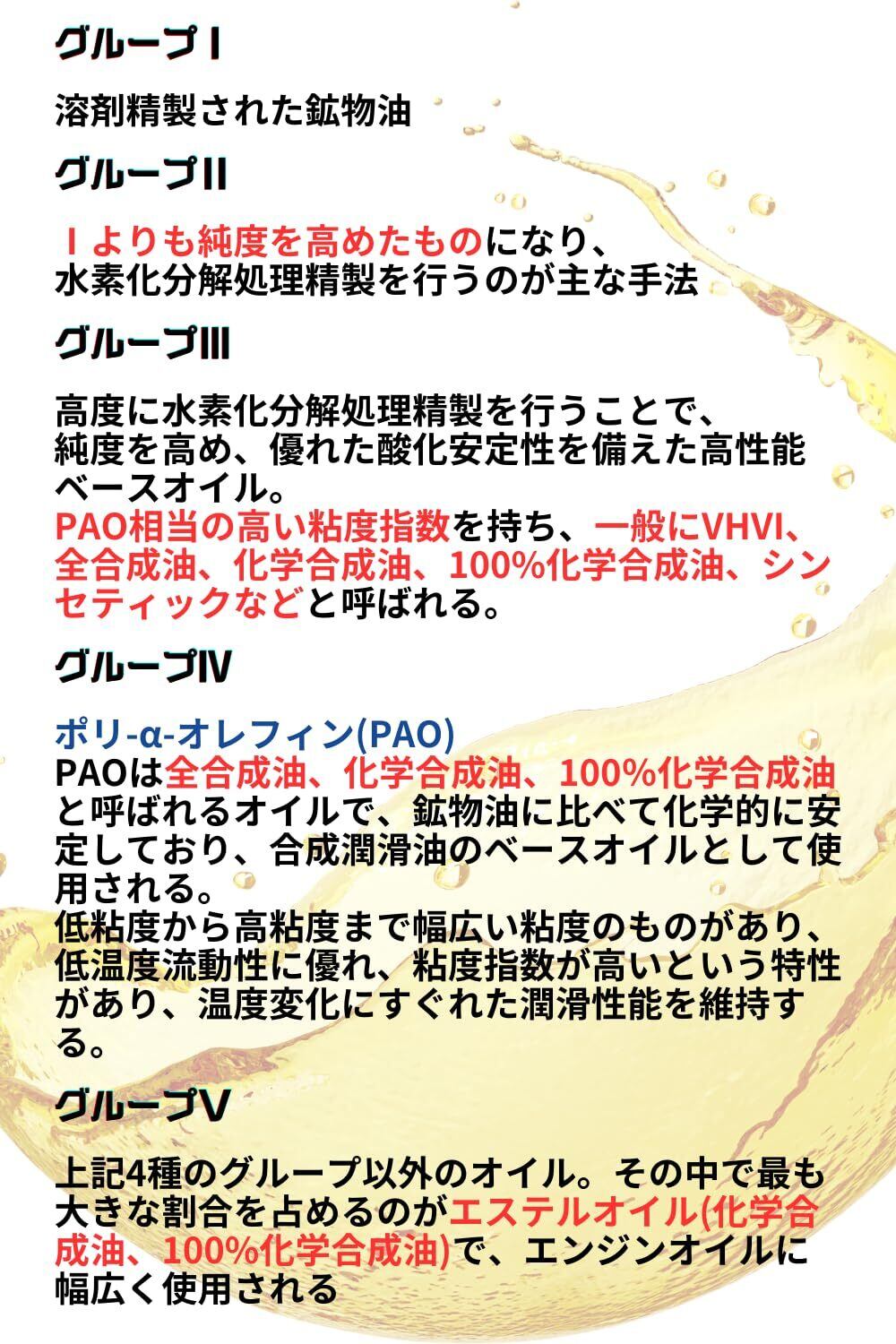 グループⅠ

溶剤精製された鉱物油

グループⅡ

Ⅰよりも純度を高めたものになり、水素化分解処理精製を行うのが主な手法

グループⅢ

高度に水素化分解処理精製を行うことで、純度を高め、優れた酸化安定性を備えた高性能ベースオイル。
PAO相当の高い粘度指数を持ち、一般にVHVI、全合成油、化学合成油、100%化学合成油、シンセティックなどと呼ばれる。

グループⅣ

ポリ-α-オレフィン(PAO)
PAOは全合成油、化学合成油、100%化学合成油と呼ばれるオイルで、鉱物油に比べて化学的に安定しており、合成潤滑油のベースオイルとして使用される。
低粘度から高粘度まで幅広い粘度のものがあり、低温度流動性に優れ、粘度指数が高いという特性があり、温度変化にすぐれた潤滑性能を維持する。

グループⅤ

上記4種のグループ以外のオイル。その中で最も大きな割合を占めるのがエステルオイル(化学合成油、100%化学合成油)で、エンジンオイルに幅広く使用される